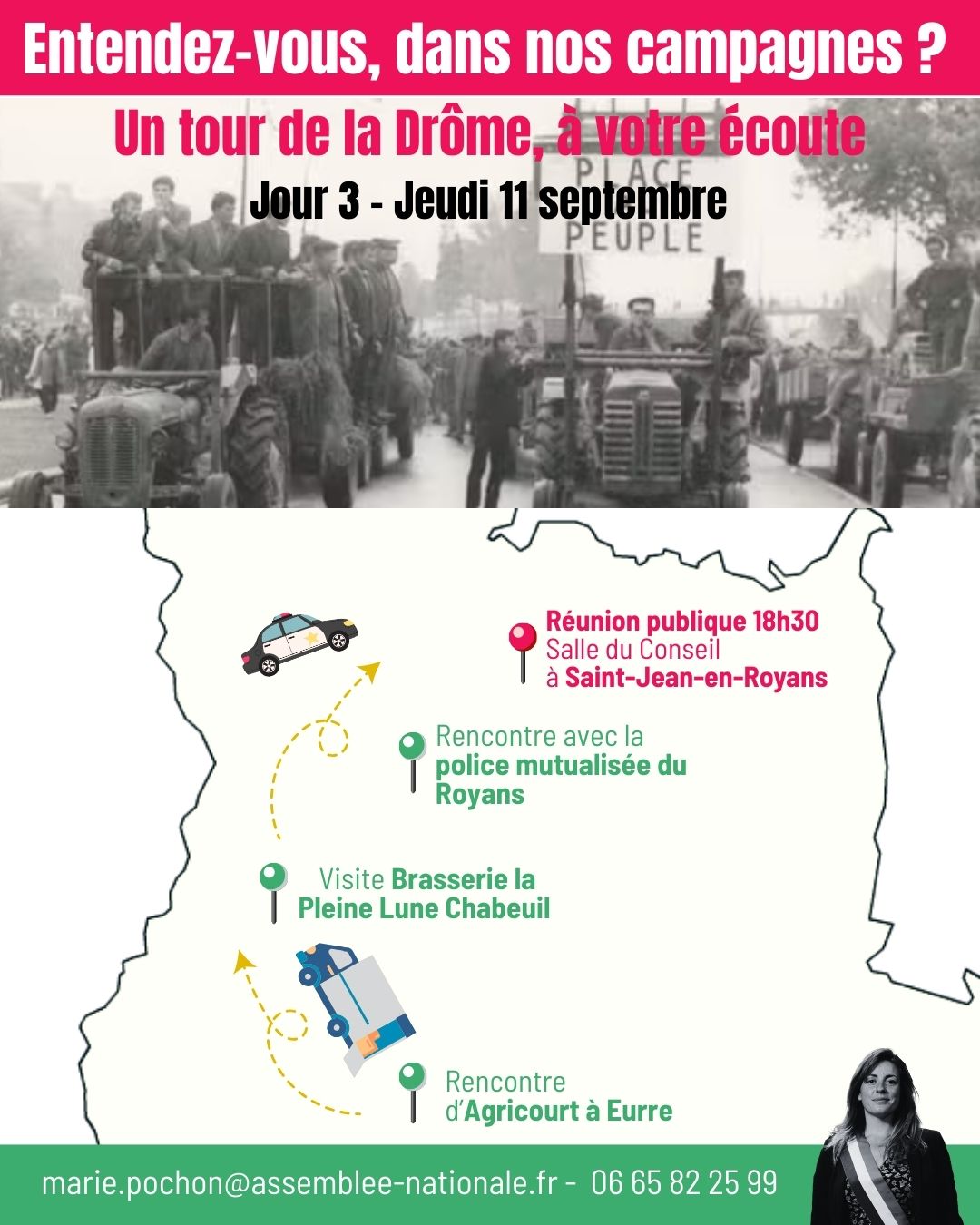 Entendez-vous, dans nos campagnes ?

Un tour de la Drôme, à votre écoute

Jour 3 - Jeudi 11 septembre

PLACE
PEUPLE

Réunion publique 18h30
Salle du Conseil
à Saint-Jean-en-Royans

Rencontre avec la police mutualisée du Royans

Visite Brasserie la Pleine Lune Chabeuil

Rencontre d'Agricourt à Eurre

marie.pochon@assemblee-nationale.fr - 06 65 82 25 99